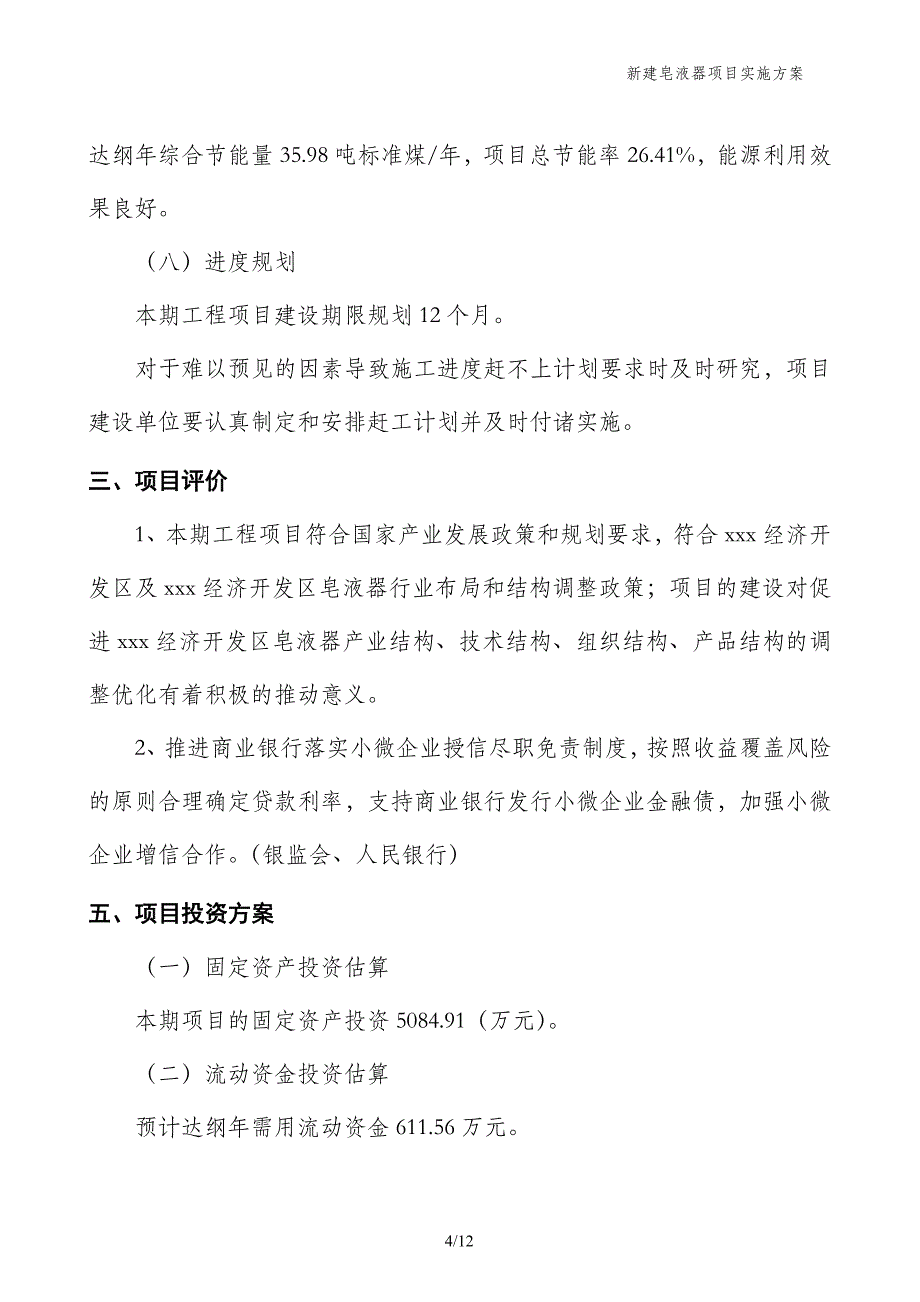 新建皂液器项目实施方案

达纲年综合节能量 35.98 吨标准煤/年，项目总节能率 26.41%，能源利用效果良好。

（八）进度规划

本期工程项目建设期限规划 12 个月。

对于难以预见的因素导致施工进度赶不上计划要求时及时研究，项目建设单位要认真制定和安排赶工计划并及时付诸实施。

三、项目评价

1、本期工程项目符合国家产业发展政策和规划要求，符合 xxx 经济开发区及 xxx 经济开发区皂液器行业布局和结构调整政策；项目的建设对促进 xxx 经济开发区皂液器产业结构、技术结构、组织结构、产品结构的调整优化有着积极的推动意义。

2、推进商业银行落实小微企业授信尽职免责制度，按照收益覆盖风险的原则合理确定贷款利率，支持商业银行发行小微企业金融债，加强小微企业增信合作。（银监会、人民银行）

五、项目投资方案

（一）固定资产投资估算

本期项目的固定资产投资 5084.91（万元）。

（二）流动资金投资估算

预计达纲年需用流动资金 611.56 万元。

4/12